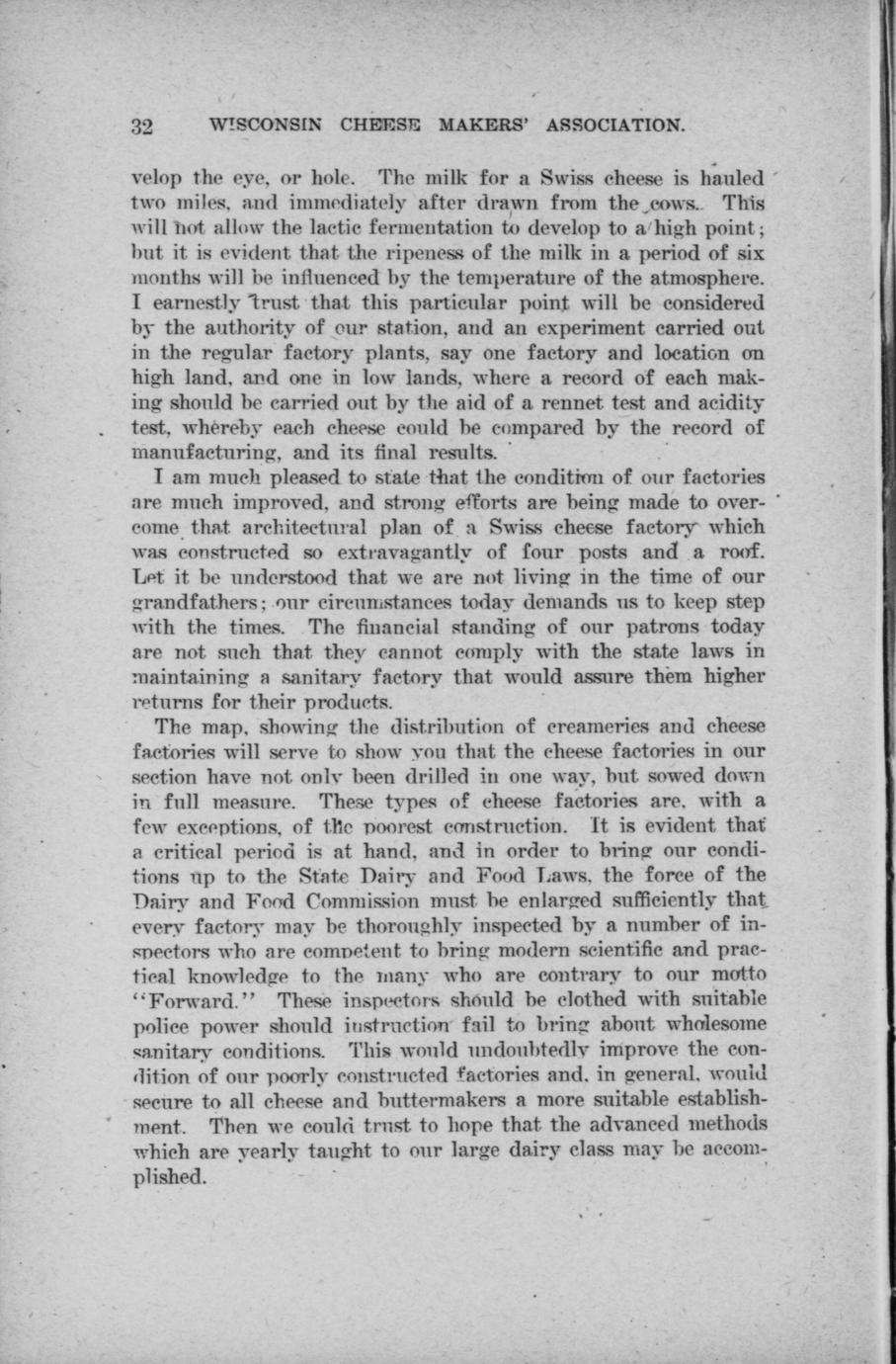 32 WISCONSIN CHEESE MAKERS' ASSOCIATION.

velop the eye, or hole. The milk for a Swiss cheese is hauled two miles, and immediately after drawn from the cows. This will not allow the lactic fermentation to develop to a high point; but it is evident that the ripeness of the milk in a period of six months will be influenced by the temperature of the atmosphere. I earnestly trust that this particular point will be considered by the authority of our station, and an experiment carried out in the regular factory plants, say one factory and location on high land, and one in low lands, where a record of each making should be carried out by the aid of a rennet test and acidity test, whereby each cheese could be compared by the record of manufacturing, and its final results.

I am much pleased to state that the condition of our factories are much improved, and strong efforts are being made to overcome that architectural plan of a Swiss cheese factory which was constructed so extravagantly of four posts and a roof. Let it be understood that we are not living in the time of our grandfathers; our circumstances today demands us to keep step with the times. The financial standing of our patrons today are not such that they cannot comply with the state laws in maintaining a sanitary factory that would assure them higher returns for their products.

The map, showing the distribution of creameries and cheese factories will serve to show you that the cheese factories in our section have not only been drilled in one way, but sowed down in full measure. These types of cheese factories are, with a few exceptions, of the poorest construction. It is evident that a critical period is at hand, and in order to bring our conditions up to the State Dairy and Food Laws, the force of the Dairy and Food Commission must be enlarged sufficiently that every factory may be thoroughly inspected by a number of inspectors who are competent to bring modern scientific and practical knowledge to the many who are contrary to our motto "Forward." These inspectors should be clothed with suitable police power should instruction fail to bring about wholesome sanitary conditions. This would undoubtedly improve the condition of our poorly constructed factories and, in general, would secure to all cheese and buttermakers a more suitable establishment. Then we could trust to hope that the advanced methods which are yearly taught to our large dairy class may be accomplished.